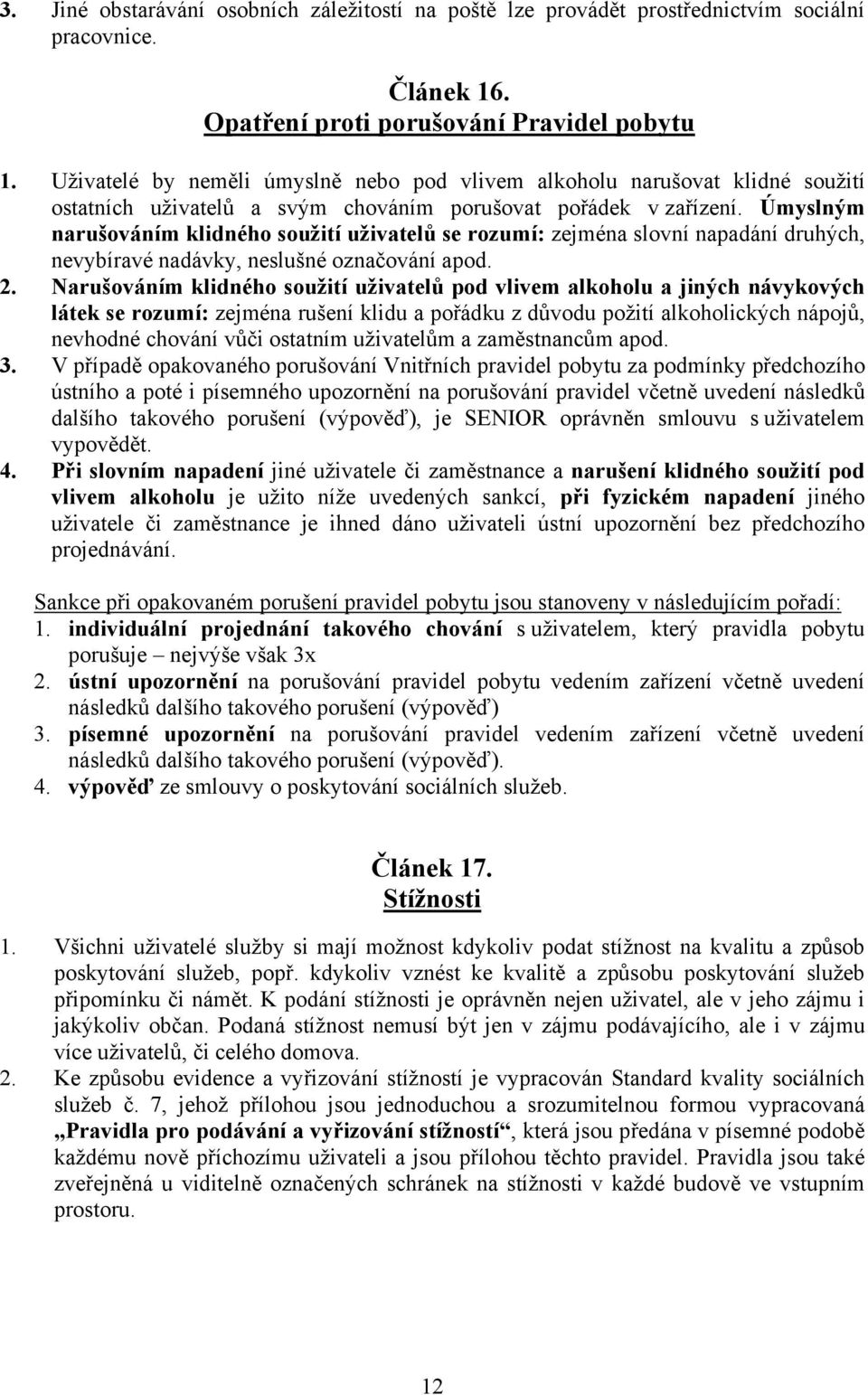 3. Jiné obstarávání osobních záležitostí na poště lze provádět prostřednictvím sociální pracovnice.

Článek 16.
Opatření proti porušování Pravidel pobytu

1. Uživatelé by neměli úmyslně nebo pod vlivem alkoholu narušovat klidné soužití ostatních uživatelů a svým chováním porušovat pořádek v zařízení. Úmyslným narušováním klidného soužití uživatelů se rozumí: zejména slovní napadání druhých, nevybíravé nadávky, neslušné označování apod.
2. Narušováním klidného soužití uživatelů pod vlivem alkoholu a jiných návykových látek se rozumí: zejména rušení klidu a pořádku z důvodu požití alkoholických nápojů, nevhodné chování vůči ostatním uživatelům a zaměstnancům apod.
3. V případě opakovaného porušování Vnitřních pravidel pobytu za podmínky předchozího ústního a poté i písemného upozornění na porušování pravidel včetně uvedení následků dalšího takového porušení (výpověď), je SENIOR oprávněn smlouvu s uživatelem vypovědět.
4. Při slovním napadení jiné uživatele či zaměstnance a narušení klidného soužití pod vlivem alkoholu je užito níže uvedených sankcí, při fyzickém napadení jiného uživatele či zaměstnance je ihned dáno uživateli ústní upozornění bez předchozího projednávání.

Sankce při opakovaném porušení pravidel pobytu jsou stanoveny v následujícím pořadí:
1. individuální projednání takového chování s uživatelem, který pravidla pobytu porušuje – nejvýše však 3x
2. ústní upozornění na porušování pravidel pobytu vedením zařízení včetně uvedení následků dalšího takového porušení (výpověď)
3. písemné upozornění na porušování pravidel vedením zařízení včetně uvedení následků dalšího takového porušení (výpověď).
4. výpověď ze smlouvy o poskytování sociálních služeb.

Článek 17.
Stížnosti

1. Všichni uživatelé služby si mají možnost kdykoliv podat stížnost na kvalitu a způsob poskytování služeb, popř. kdykoliv vznést ke kvalitě a způsobu poskytování služeb připomínku či námět. K podání stížnosti je oprávněn nejen uživatel, ale v jeho zájmu i jakýkoliv občan. Podaná stížnost nemusí být jen v zájmu podávajícího, ale i v zájmu více uživatelů, či celého domova.
2. Ke způsobu evidence a vyřizování stížností je vypracován Standard kvality sociálních služeb č. 7, jehož přílohou jsou jednoduchou a srozumitelnou formou vypracovaná „Pravidla pro podávání a vyřizování stížností“, která jsou předána v písemné podobě každému nově příchozímu uživateli a jsou přílohou těchto pravidel. Pravidla jsou také zveřejněná u viditelně označených schránek na stížnosti v každé budově ve vstupním prostoru.

12